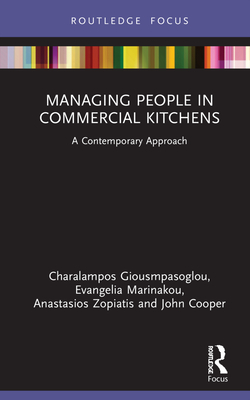 ROUTLEDGE FOCUS

MANAGING PEOPLE IN COMMERCIAL KITCHENS

A Contemporary Approach

Charalampos Giousmpasoglou, Evangelia Marinakou, Anastasios Zopiatis and John Cooper

ROUTLEDGE

Focus